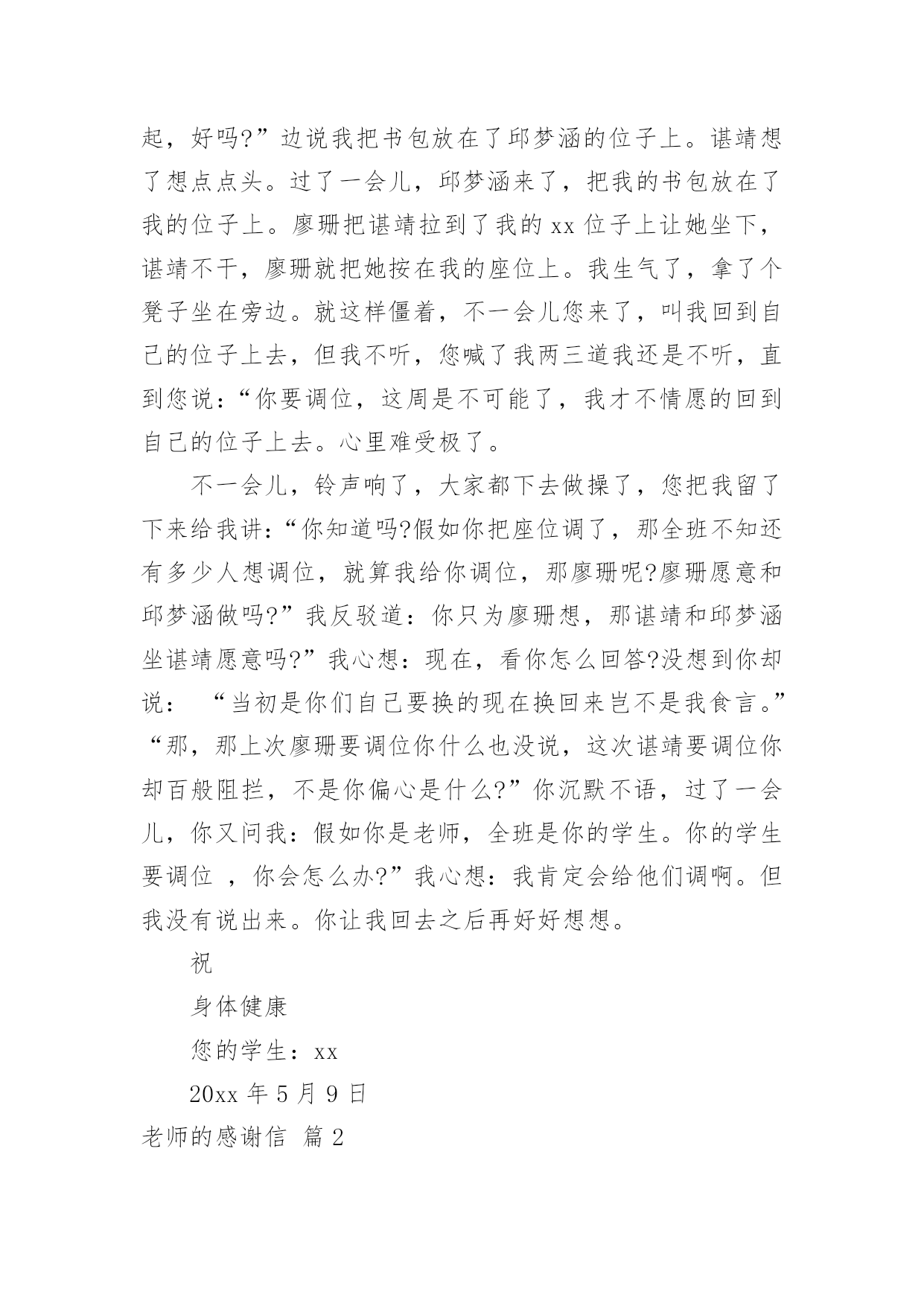 起，好吗?”边说我把书包放在了邱梦涵的位子上。谌靖想了想点点头。过了一会儿，邱梦涵来了，把我的书包放在了我的位子上。廖珊把谌靖拉到了我的 xx 位子上让她坐下，谌靖不干，廖珊就把她按在我的座位上。我生气了，拿了个凳子坐在旁边。就这样僵着，不一会儿您来了，叫我回到自己的位子上去，但我不听，您喊了我两三道我还是不听，直到您说：“你要调位，这周是不可能了，我才不情愿的回到自己的位子上去。心里难受极了。

不一会儿，铃声响了，大家都下去做操了，您把我留了下来给我讲：“你知道吗?假如你把座位调了，那全班不知还有多少人想调位，就算我给你调位，那廖珊呢?廖珊愿意和邱梦涵做吗?”我反驳道：你只为廖珊想，那谌靖和邱梦涵坐谌靖愿意吗?”我心想：现在，看你怎么回答?没想到你却说： “当初是你们自己要换的现在换回来岂不是我食言。”“那，那上次廖珊要调位你什么也没说，这次谌靖要调位你却百般阻拦，不是你偏心是什么?”你沉默不语，过了一会儿，你又问我：假如你是老师，全班是你的学生。你的学生要调位 ，你会怎么办?”我心想：我肯定会给他们调啊。但我没有说出来。你让我回去之后再好好想想。

祝

身体健康

您的学生：xx

20xx 年 5 月 9 日

老师的感谢信 篇 2